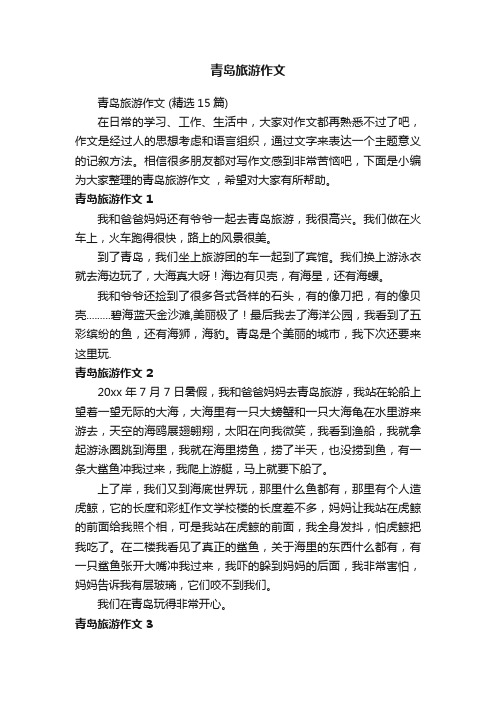 青岛旅游作文

青岛旅游作文 (精选 15 篇)

在日常的学习、工作、生活中，大家对作文都再熟悉不过了吧，作文是经过人的思想考虑和语言组织，通过文字来表达一个主题意义的记叙方法。相信很多朋友都对写作文感到非常苦恼吧，下面是小编为大家整理的青岛旅游作文，希望对大家有所帮助。

青岛旅游作文 1

我和爸爸妈妈还有爷爷一起去青岛旅游，我很高兴。我们做在火车上，火车跑得很快，路上的风景很美。

到了青岛，我们坐上旅游团的车一起到了宾馆。我们换上游泳衣就去海边玩了，大海真大呀！海边有贝壳，有海星，还有海螺。

我和爷爷还捡到了很多各式各样的石头，有的像刀把，有的像贝壳………碧海蓝天金沙滩,美丽极了！最后我去了海洋公园，我看到了五彩缤纷的鱼，还有海狮，海豹。青岛是个美丽的城市，我下次还要来这里玩.

青岛旅游作文 2

20xx 年 7 月 7 日暑假，我和爸爸妈妈去青岛旅游，我站在轮船上望着一望无际的大海，大海里有一只大螃蟹和一只大海龟在水里游来游去，天空的海鸥展翅翱翔，太阳在向我微笑，我看到渔船，我就拿起游泳圈跳到海里，我就在海里捞鱼，捞了半天，也没捞到鱼，有一条大鲨鱼冲我过来，我爬上游艇，马上就要下船了。

上了岸，我们又到海底世界玩，那里什么鱼都有，那里有个人造虎鲸，它的长度和彩虹作文学校楼的长度差不多，妈妈让我站在虎鲸的前面给我照个相，可是我站在虎鲸的前面，我全身发抖，怕虎鲸把我吃了。在二楼我看见了真正的鲨鱼，关于海里的东西什么都有，有一只鲨鱼张开大嘴冲我过来，我吓的躲到妈妈的后面，我非常害怕，妈妈告诉我有层玻璃，它们咬不到我们。

我们在青岛玩得非常开心。

青岛旅游作文 3